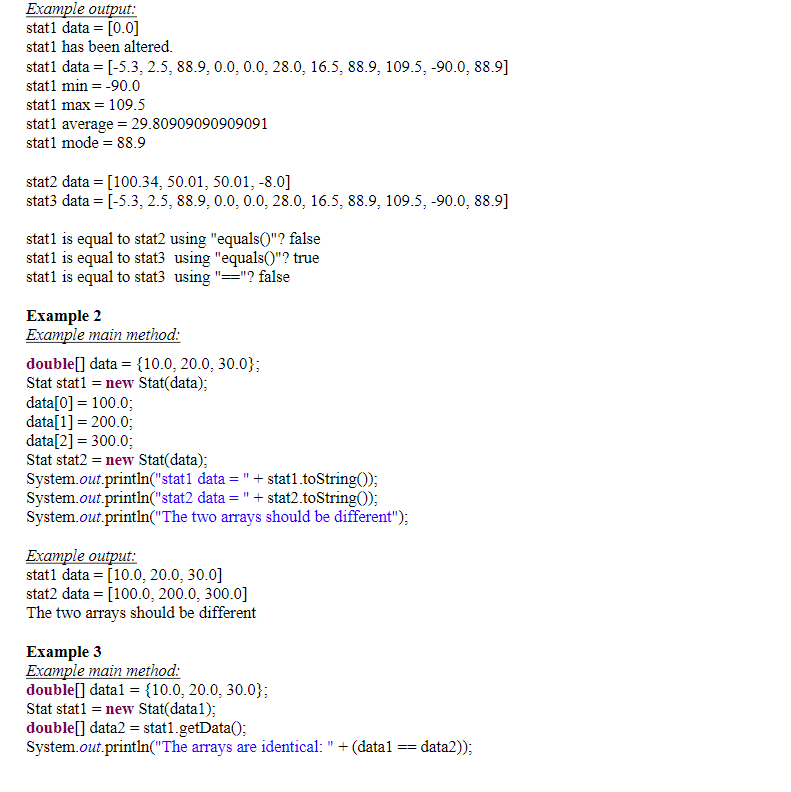 Example output:
stat1 data = [0.0]
stat1 has been altered.
stat1 data = [-5.3, 2.5, 88.9, 0.0, 0.0, 28.0, 16.5, 88.9, 109.5, -90.0, 88.9]
stat1 min = -90.0
stat1 max = 109.5
stat1 average = 29.80909090909091
stat1 mode = 88.9

stat2 data = [100.34, 50.01, 50.01, -8.0]
stat3 data = [-5.3, 2.5, 88.9, 0.0, 0.0, 28.0, 16.5, 88.9, 109.5, -90.0, 88.9]

stat1 is equal to stat2 using "equals()"? false
stat1 is equal to stat3 using "equals()"? true
stat1 is equal to stat3 using "=="? false

Example 2
Example main method:
double[] data = {10.0, 20.0, 30.0};
Stat stat1 = new Stat(data);
data[0] = 100.0;
data[1] = 200.0;
data[2] = 300.0;
Stat stat2 = new Stat(data);
System.out.println("stat1 data = " + stat1.toString());
System.out.println("stat2 data = " + stat2.toString());
System.out.println("The two arrays should be different");

Example output:
stat1 data = [10.0, 20.0, 30.0]
stat2 data = [100.0, 200.0, 300.0]
The two arrays should be different

Example 3
Example main method:
double[] data1 = {10.0, 20.0, 30.0};
Stat stat1 = new Stat(data1);
double[] data2 = stat1.getData();
System.out.println("The arrays are identical: " + (data1 == data2));